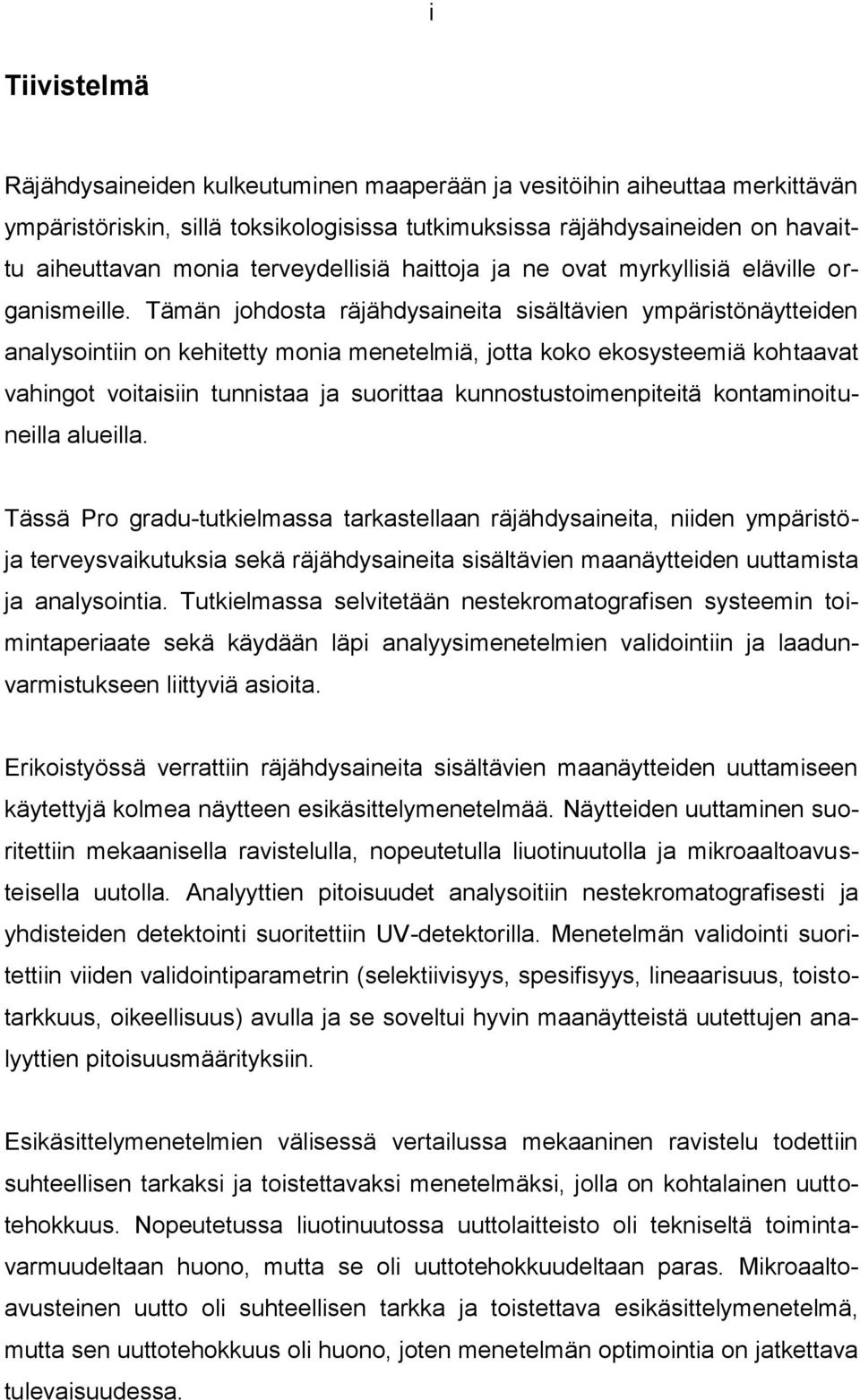 i

Tiivistelmä

Räjähdysaineiden kulkeutuminen maaperään ja vesitöihin aiheuttaa merkittävän ympäristöriskin, sillä toksikologisissa tutkimuksissa räjähdysaineiden on havaittu aiheuttavan monia terveydellisiä haittoja ja ne ovat myrkyllisiä eläville organismeille. Tämän johdosta räjähdysaineita sisältävien ympäristönäytteiden analysointiin on kehitetty monia menetelmiä, jotta koko ekosysteemiä kohtaavat vahingot voitaisiin tunnistaa ja suorittaa kunnostustoimenpiteitä kontaminoituneilla alueilla.

Tässä Pro gradu-tutkielmassa tarkastellaan räjähdysaineita, niiden ympäristö- ja terveysvaikutuksia sekä räjähdysaineita sisältävien maanäytteiden uuttamista ja analysointia. Tutkielmassa selvitetään nestekromatografisen systeemin toimintaperiaate sekä käydään läpi analyysimenetelmien validointiin ja laadunvarmistukseen liittyviä asioita.

Erikoistyössä verrattiin räjähdysaineita sisältävien maanäytteiden uuttamiseen käytettyjä kolmea näytteen esikäsittelymenetelmää. Näytteiden uuttaminen suoritettiin mekaanisella ravistelulla, nopeutetulla liuotinuutolla ja mikroaaltoavusteisella uutolla. Analyyttien pitoisuudet analysoitiin nestekromatografisesti ja yhdisteiden detektointi suoritettiin UV-detektorilla. Menetelmän validointi suoritettiin viiden validointiparametrin (selektiivisyys, spesifisyys, lineaarisuus, toistotarkkuus, oikeellisuus) avulla ja se soveltui hyvin maanäytteistä uutettujen analyyttien pitoisuusmäärityksiin.

Esikäsittelymenetelmien välisessä vertailussa mekaaninen ravistelu todettiin suhteellisen tarkaksi ja toistettavaksi menetelmäksi, jolla on kohtalainen uuttotehokkuus. Nopeutetussa liuotinuutossa uuttolaitteisto oli tekniseltä toimintavarmuudeltaan huono, mutta se oli uuttotehokkuudeltaan paras. Mikroaaltoavusteinen uutto oli suhteellisen tarkka ja toistettava esikäsittelymenetelmä, mutta sen uuttotehokkuus oli huono, joten menetelmän optimointia on jatkettava tulevaisuudessa.